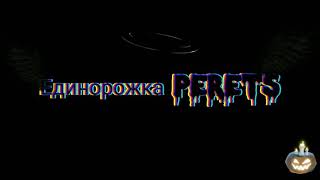 Единорожка PERETS